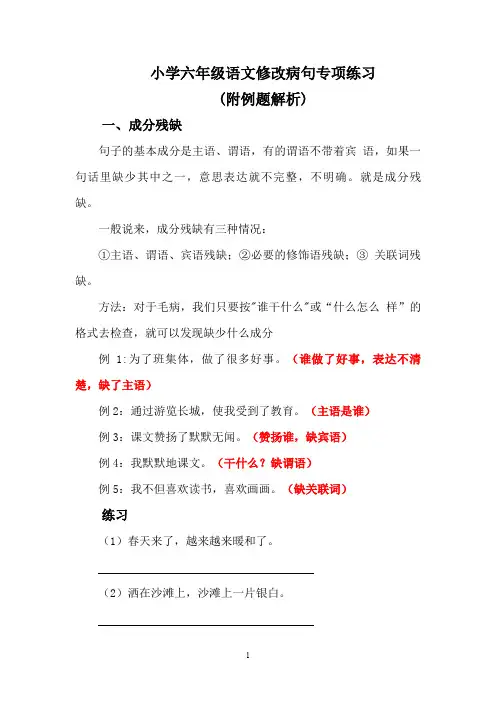 小学六年级语文修改病句专项练习
（附例题解析）

一、成分残缺

句子的基本成分是主语、谓语，有的谓语不带着宾 语，如果一句话里缺少其中之一，意思表达就不完整，不明确。就是成分残缺。

一般说来，成分残缺有三种情况：

①主语、谓语、宾语残缺；②必要的修饰语残缺；③ 关联词残缺。

方法：对于毛病，我们只要按"谁干什么"或“什么怎么 样”的格式去检查，就可以发现缺少什么成分

例 1:为了班集体，做了很多好事。（谁做了好事，表达不清楚，缺了主语）

例 2：通过游览长城，使我受到了教育。（主语是谁）

例 3：课文赞扬了默默无闻。（赞扬谁，缺宾语）

例 4：我默默地课文。（干什么？缺谓语）

例 5：我不但喜欢读书，喜欢画画。（缺关联词）

练习

（1）春天来了，越来越来暖和了。

（2）洒在沙滩上，沙滩上一片银白。

1